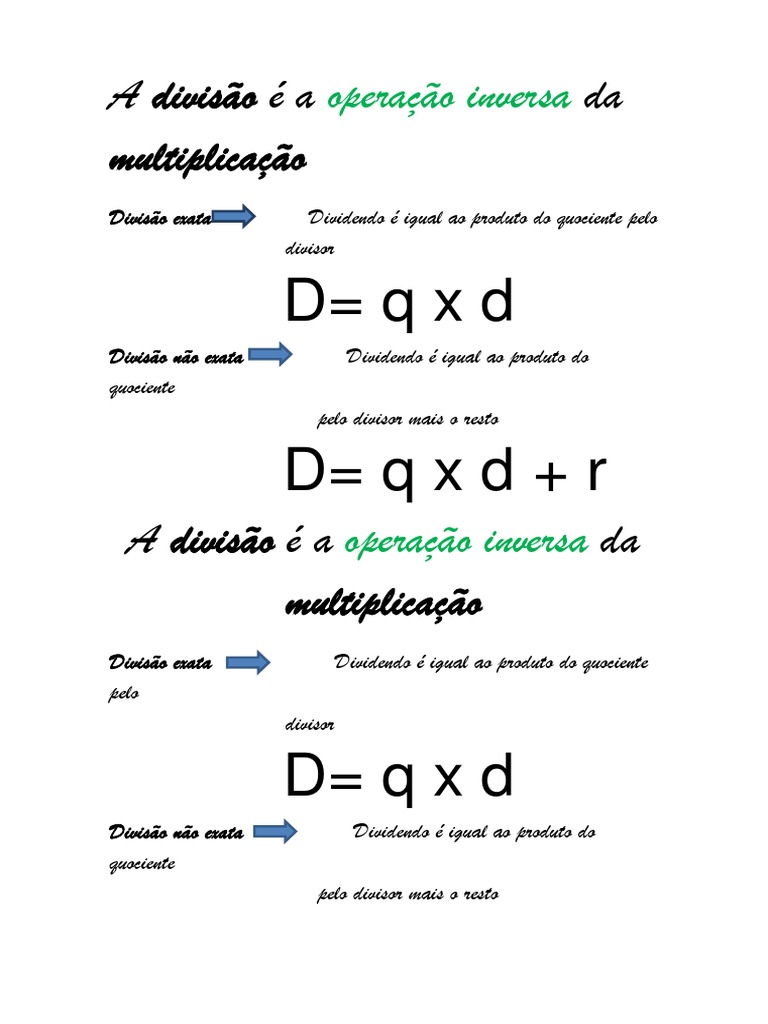 A divisão é a operação inversa da multiplicação

Divisão exata Dividendo é igual ao produto do quociente pelo divisor

D= q x d

Divisão não exata Dividendo é igual ao produto do quociente

pelo divisor mais o resto

D= q x d + r

A divisão é a operação inversa da multiplicação

Divisão exata Dividendo é igual ao produto do quociente pelo

divisor

D= q x d

Divisão não exata Dividendo é igual ao produto do quociente

pelo divisor mais o resto